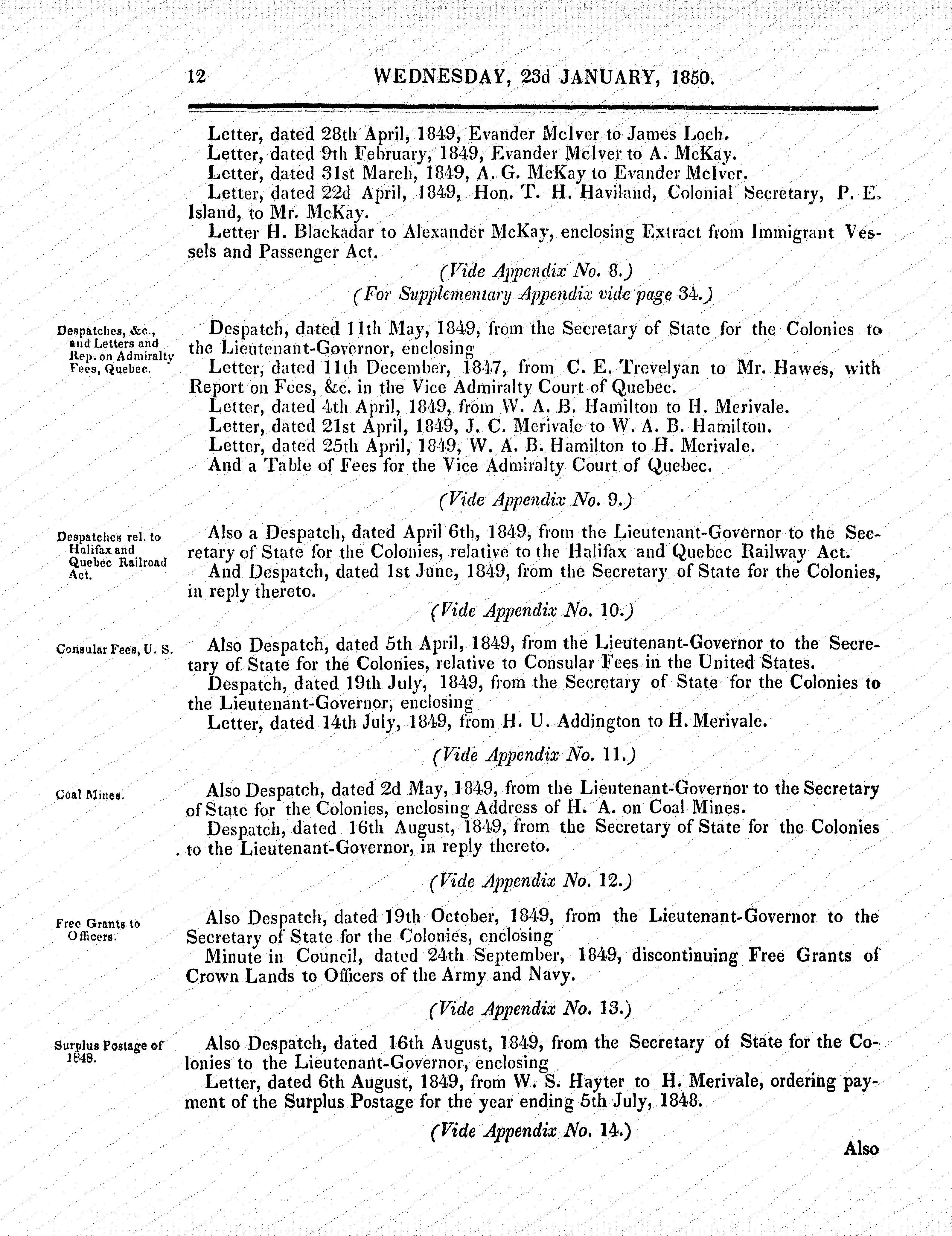 12 WEDNESDAY, 23d JANUARY, 1850.

Letter, dated 28th April, 1849, Evander McIver to James Loch.
Letter, dated 9th February, 1849, Evander McIver to A. McKay.
Letter, dated 31st March, 1849, A. G. McKay to Evander McIver.
Letter, dated 22d April, 1849, Hon. T. H. Haviland, Colonial Secretary, P. E. Island, to Mr. McKay.
Letter H. Blackadar to Alexander McKay, enclosing Extract from Immigrant Vessels and Passenger Act.

(Vide Appendix No. 8.)
(For Supplementary Appendix vide page 34.)

Despatches, &c., and Letters and Rep. on Admiralty Fees, Quebec.

Despatch, dated 11th May, 1849, from the Secretary of State for the Colonies to the Lieutenant-Governor, enclosing
Letter, dated 11th December, 1847, from C. E. Trevelyan to Mr. Hawes, with Report on Fees, &c. in the Vice Admiralty Court of Quebec.
Letter, dated 4th April, 1849, from W. A. B. Hamilton to H. Merivale.
Letter, dated 21st April, 1849, J. C. Merivale to W. A. B. Hamilton.
Letter, dated 25th April, 1849, W. A. B. Hamilton to H. Merivale.
And a Table of Fees for the Vice Admiralty Court of Quebec.

(Vide Appendix No. 9.)

Despatches rel. to Halifax and Quebec Railroad Act.

Also a Despatch, dated April 6th, 1849, from the Lieutenant-Governor to the Secretary of State for the Colonies, relative to the Halifax and Quebec Railway Act.
And Despatch, dated 1st June, 1849, from the Secretary of State for the Colonies, in reply thereto.

(Vide Appendix No. 10.)

Consular Fees, U. S.

Also Despatch, dated 5th April, 1849, from the Lieutenant-Governor to the Secretary of State for the Colonies, relative to Consular Fees in the United States.
Despatch, dated 19th July, 1849, from the Secretary of State for the Colonies to the Lieutenant-Governor, enclosing
Letter, dated 14th July, 1849, from H. U. Addington to H. Merivale.

(Vide Appendix No. 11.)

Coal Mines.

Also Despatch, dated 2d May, 1849, from the Lieutenant-Governor to the Secretary of State for the Colonies, enclosing Address of H. A. on Coal Mines.
Despatch, dated 16th August, 1849, from the Secretary of State for the Colonies to the Lieutenant-Governor, in reply thereto.

(Vide Appendix No. 12.)

Free Grants to Officers.

Also Despatch, dated 19th October, 1849, from the Lieutenant-Governor to the Secretary of State for the Colonies, enclosing
Minute in Council, dated 24th September, 1849, discontinuing Free Grants of Crown Lands to Officers of the Army and Navy.

(Vide Appendix No. 13.)

Surplus Postage of 1848.

Also Despatch, dated 16th August, 1849, from the Secretary of State for the Colonies to the Lieutenant-Governor, enclosing
Letter, dated 6th August, 1849, from W. S. Hayter to H. Merivale, ordering payment of the Surplus Postage for the year ending 5th July, 1848.

(Vide Appendix No. 14.)

Also